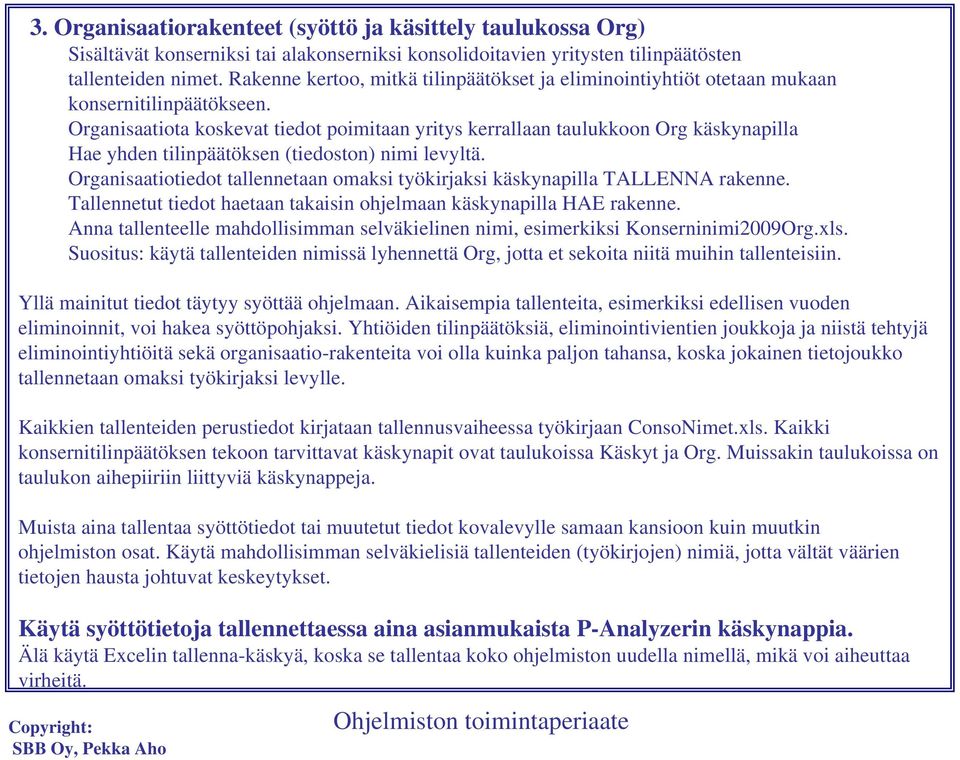 3. Organisaatiorakenteet (syöttö ja käsittely taulukossa Org)
Sisältävät konserniksi tai alakonserniksi konsolidoitavien yritysten tilinpäätösten tallenteiden nimet. Rakenne kertoo, mitkä tilinpäätökset ja eliminointiyhtiöt otetaan mukaan konsernitilinpäätökseen.
Organisaatiota koskevat tiedot poimitaan yritys kerrallaan taulukkoon Org käskynapilla Hae yhden tilinpäätöksen (tiedoston) nimi levyltä.
Organisaatiotiedot tallennetaan omaksi työkirjaksi käskynapilla TALLENNA rakenne.
Tallennetut tiedot haetaan takaisin ohjelmaan käskynapilla HAE rakenne.
Anna tallenteelle mahdollisimman selväkielinen nimi, esimerkiksi Konserninimi2009Org.xls.
Suositus: käytä tallenteiden nimissä lyhennettä Org, jotta et sekoita niitä muihin tallenteisiin.

Yllä mainitut tiedot täytyy syöttää ohjelmaan. Aikaisempia tallenteita, esimerkiksi edellisen vuoden eliminoinnit, voi hakea syöttöpohjaksi. Yhtiöiden tilinpäätöksiä, eliminointivientien joukkoja ja niistä tehtyjä eliminointiyhtiöitä sekä organisaatio-rakenteita voi olla kuinka paljon tahansa, koska jokainen tietojoukko tallennetaan omaksi työkirjaksi levylle.

Kaikkien tallenteiden perustiedot kirjataan tallennusvaiheessa työkirjaan ConsoNimet.xls. Kaikki konsernitilinpäätöksen tekoon tarvittavat käskynapit ovat taulukoissa Käskyt ja Org. Muissakin taulukoissa on taulukon aihepiiriin liittyviä käskynappeja.

Muista aina tallentaa syöttötiedot tai muutetut tiedot kovalevylle samaan kansioon kuin muutkin ohjelmiston osat. Käytä mahdollisimman selväkielisiä tallenteiden (työkirjojen) nimiä, jotta vältät väärien tietojen hausta johtuvat keskeytykset.

Käytä syöttötietoja tallennettaessa aina asianmukaista P-Analyzerin käskynappia.
Älä käytä Excelin tallenna-käskyä, koska se tallentaa koko ohjelmiston uudella nimellä, mikä voi aiheuttaa virheitä.

Copyright:
SBB Oy, Pekka Aho

Ohjelmiston toimintaperiaate